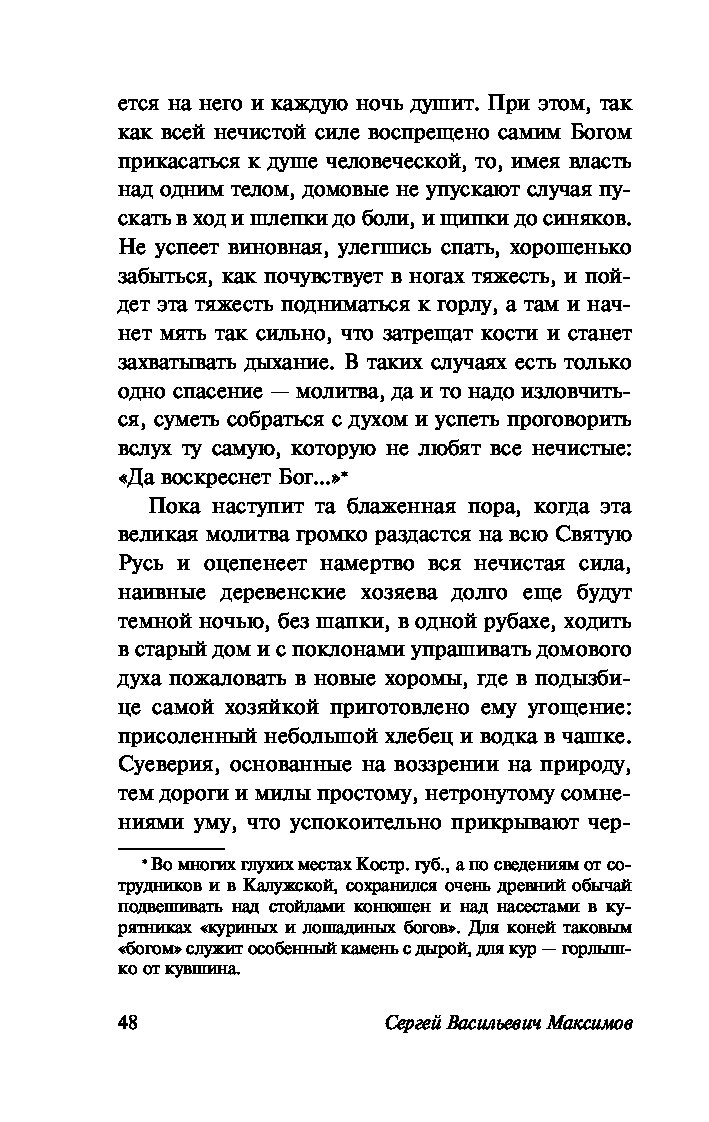 ется на него и каждую ночь душит. При этом, так как всей нечистой силе воспрещено самим Богом прикасаться к душе человеческой, то, имея власть над одним телом, домовые не упускают случая пускать в ход и шлепки до боли, и щипки до синяков. Не успеет виновная, улегшись спать, хорошенько забыться, как почувствует в ногах тяжесть, и пойдет эта тяжесть подниматься к горлу, а там и начнет мять так сильно, что затрещат кости и станет захватывать дыхание. В таких случаях есть только одно спасение — молитва, да и то надо изловчиться, суметь собраться с духом и успеть проговорить вслух ту самую, которую не любят все нечистые: «Да воскреснет Бог...»*

Пока наступит та блаженная пора, когда эта великая молитва громко раздастся на всю Святую Русь и оцепенеет намертво вся нечистая сила, наивные деревенские хозяева долго еще будут темной ночью, без шапки, в одной рубахе, ходить в старый дом и с поклонами упрашивать домового духа пожаловать в новые хоромы, где в подызбице самой хозяйкой приготовлено ему угощение: присоленный небольшой хлебец и водка в чашке. Суеверия, основанные на воззрении на природу, тем дороги и милы простому, нетронутому сомнениями уму, что успокоительно прикрывают чер-

* Во многих глухих местах Костр. губ., а по сведениям от сотрудников и в Калужской, сохранился очень древний обычай подвешивать над стойлами конюшен и над насестами в курятниках «куриных и лошадиных богов». Для коней таковым «богом» служит особенный камень с дырой, для кур — горлышко от кувшина.

48 Сергей Васильевич Максимов